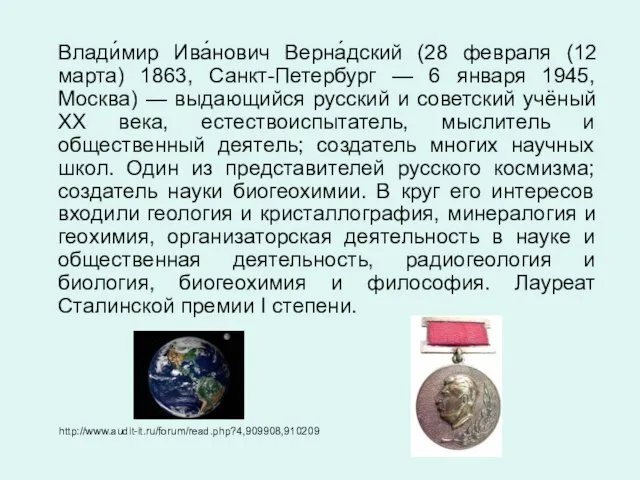 Влади́мир Ива́нович Верна́дский (28 февраля (12 марта) 1863, Санкт-Петербург — 6 января 1945, Москва) — выдающийся русский и советский учёный XX века, естествоиспытатель, мыслитель и общественный деятель; создатель многих научных школ. Один из представителей русского космизма; создатель науки биогеохимии. В круг его интересов входили геология и кристаллография, минералогия и геохимия, организаторская деятельность в науке и общественная деятельность, радиогеология и биология, биогеохимия и философия. Лауреат Сталинской премии I степени.

http://www.audit-it.ru/forum/read.php?4,909908,910209